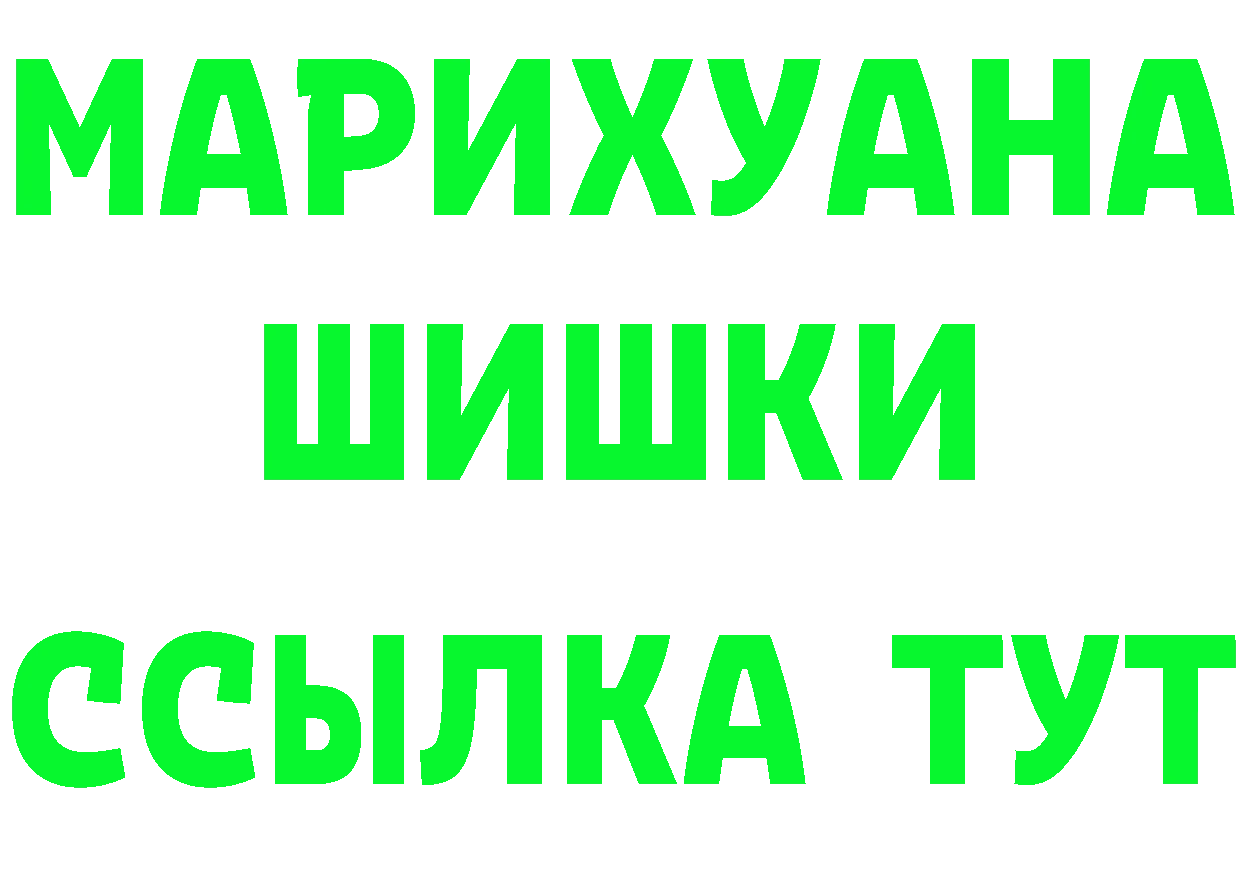 МАРИХУАНА
ШИШКИ
ССЫЛКА ТУТ